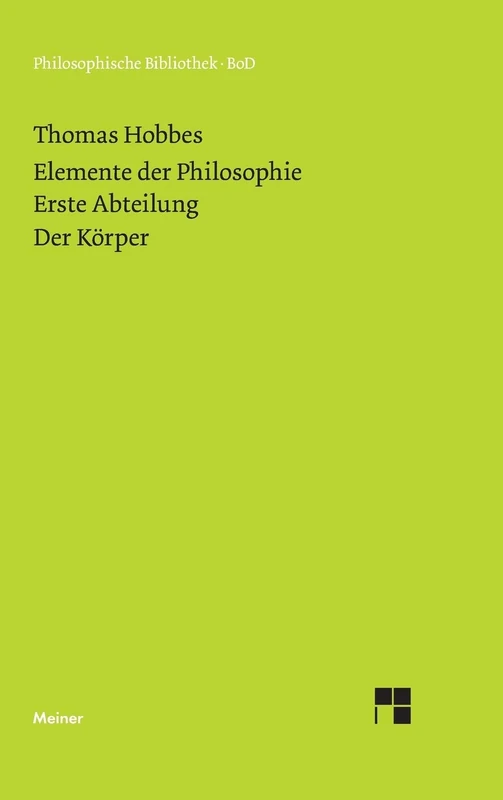 Philosophische Bibliothek · BoD

Thomas Hobbes

Elemente der Philosophie
Erste Abteilung
Der Körper

Meiner